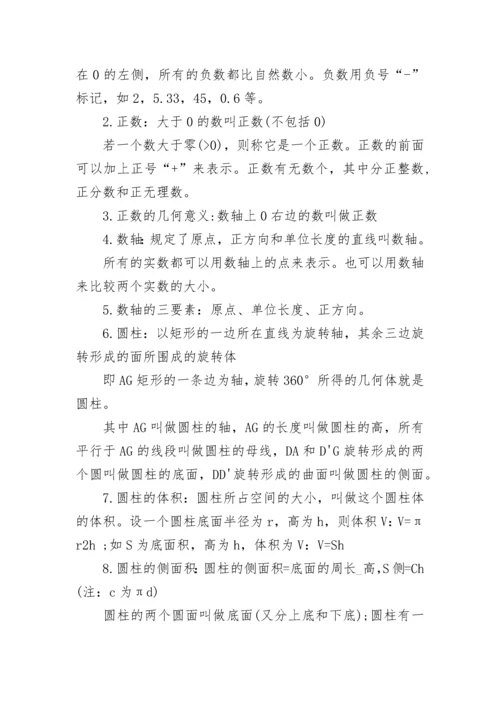 在 0 的左侧，所有的负数都比自然数小。负数用负号“-”标记，如 2，5.33，45，0.6 等。

2.正数：大于 0 的数叫正数(不包括 0)

若一个数大于零(>0)，则称它是一个正数。正数的前面可以加上正号“+”来表示。正数有无数个，其中分正整数，正分数和正无理数。

3.正数的几何意义:数轴上 0 右边的数叫做正数

4.数轴:规定了原点，正方向和单位长度的直线叫数轴。

所有的实数都可以用数轴上的点来表示。也可以用数轴来比较两个实数的大小。

5.数轴的三要素：原点、单位长度、正方向。

6.圆柱：以矩形的一边所在直线为旋转轴，其余三边旋转形成的面所围成的旋转体

即 AG 矩形的一条边为轴，旋转 360° 所得的几何体就是圆柱。

其中 AG 叫做圆柱的轴，AG 的长度叫做圆柱的高，所有平行于 AG 的线段叫做圆柱的母线，DA 和 D'G 旋转形成的两个圆叫做圆柱的底面，DD'旋转形成的曲面叫做圆柱的侧面。

7.圆柱的体积：圆柱所占空间的大小，叫做这个圆柱体的体积。设一个圆柱底面半径为 r，高为 h，则体积 V：V=πr2h ;如 S 为底面积，高为 h，体积为 V：V=Sh

8.圆柱的侧面积:圆柱的侧面积=底面的周长_高,S 侧=Ch (注：c 为πd)

圆柱的两个圆面叫做底面(又分上底和下底);圆柱有一